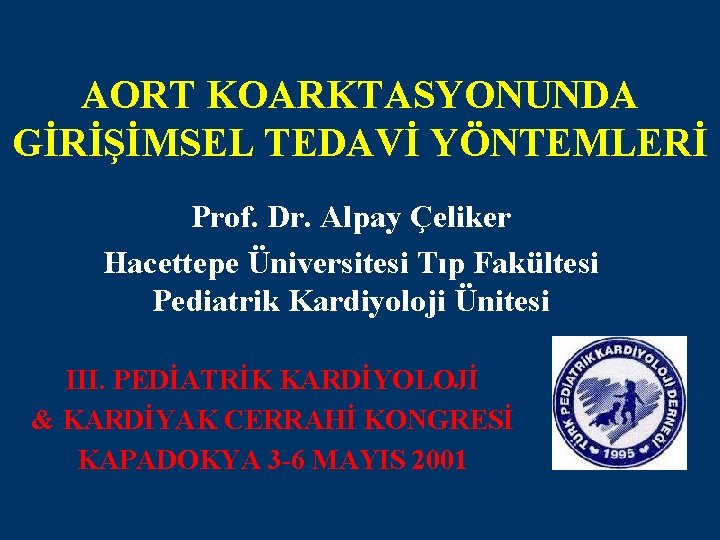 AORT KOARKTASYONUNDA GİRİŞİMSEL TEDAVİ YÖNTEMLERİ

Prof. Dr. Alpay Çeliker

Hacettepe Üniversitesi Tıp Fakültesi
Pediatrik Kardiyoloji Ünitesi

III. PEDİATRİK KARDİYOLOJİ
& KARDİYAK CERRAHİ KONGRESİ
KAPADOKYA 3-6 MAYIS 2001

TÜRK PEDİATRİK KARDİYOLOJİ DERNEĞİ
1995